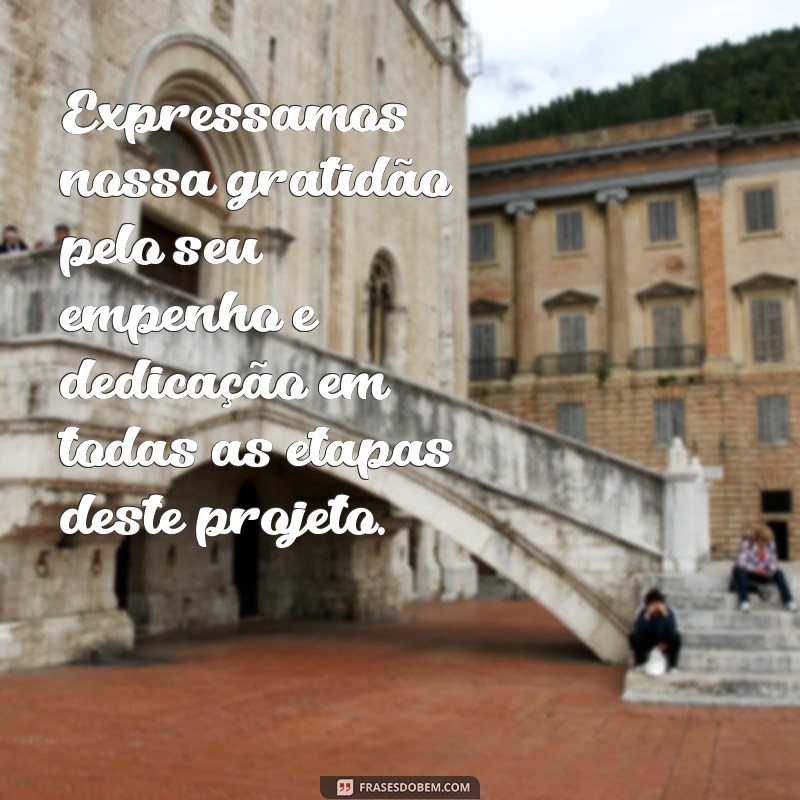 Expressamos nossa gratidão pelo seu empenho e dedicação em todas as etapas deste projeto.

FRASESDOBEM.COM